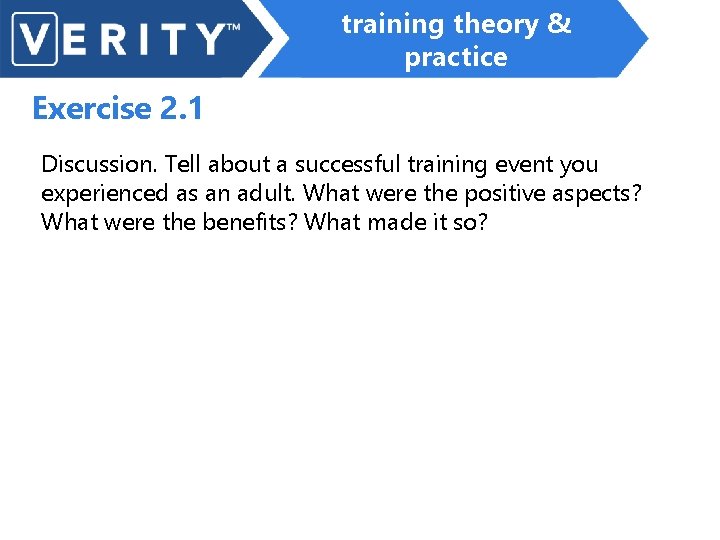 VERITY™

training theory & practice

Exercise 2.1

Discussion. Tell about a successful training event you experienced as an adult. What were the positive aspects? What were the benefits? What made it so?